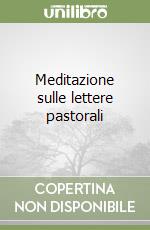 unilibro

Meditazione sulle lettere pastorali

COPERTINA NON DISPONIBILE